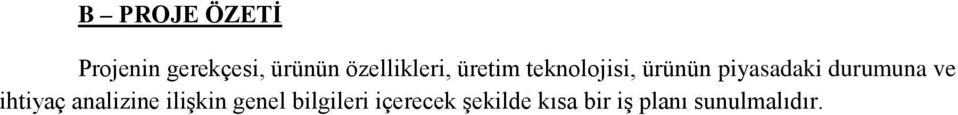 B – PROJE ÖZETİ

Projenin gerekçesi, ürünün özellikleri, üretim teknolojisi, ürünün piyasadaki durumuna ve ihtiyaç analizine ilişkin genel bilgileri içerecek şekilde kısa bir iş planı sunulmalıdır.